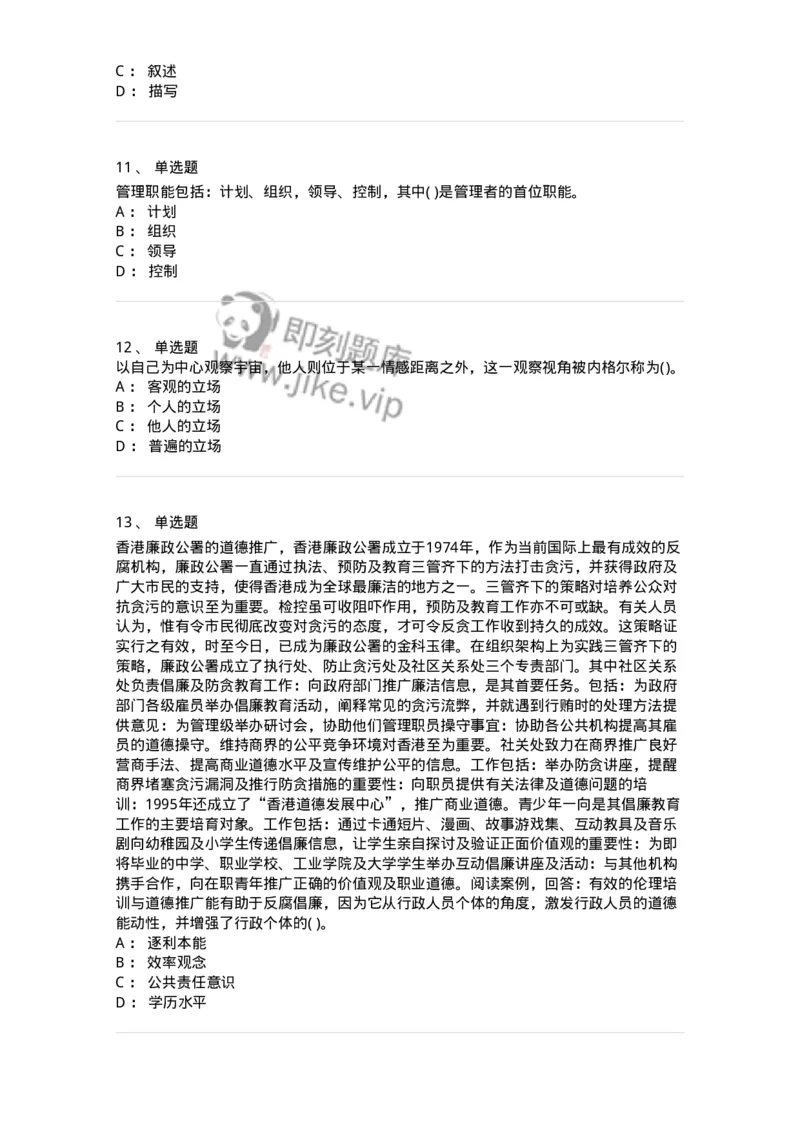 C： 叙述
D： 描写

11、 单选题
管理职能包括：计划、组织，领导、控制，其中( )是管理者的首位职能。
A： 计划
B： 组织
C： 领导
D： 控制

即刻题库
www.jike.vip

12、 单选题
以自己为中心观察宇宙，他人则位于某一情感距离之外，这一观察视角被内格尔称为()。
A： 客观的立场
B： 个人的立场
C： 他人的立场
D： 普遍的立场

13、 单选题
香港廉政公署的道德推广，香港廉政公署成立于1974年，作为当前国际上最有成效的反腐机构，廉政公署一直通过执法、预防及教育三管齐下的方法打击贪污，并获得政府及广大市民的支持，使得香港成为全球最廉洁的地方之一。三管齐下的策略对培养公众对抗贪污的意识至为重要。检控虽可收阻吓作用，预防及教育工作亦不可或缺。有关人员认为，惟有令市民彻底改变对贪污的态度，才可令反贪工作收到持久的成效。这策略证实行之有效，时至今日，已成为廉政公署的金科玉律。在组织架构上为实践三管齐下的策略，廉政公署成立了执行处、防止贪污处及社区关系处三个专责部门。其中社区关系处负责倡廉及防贪教育工作：向政府部门推广廉洁信息，是其首要任务。包括：为政府部门各级雇员举办倡廉教育活动，阐释常见的贪污流弊，并就遇到行贿时的处理方法提供意见：为管理级举办研讨会，协助他们管理职员操守事宜：协助各公共机构提高其雇员的道德操守。维持商界的公平竞争环境对香港至为重要。社关处致力在商界推广良好营商手法、提高商业道德水平及宣传维护公平的信息。工作包括：举办防贪讲座，提醒商界堵塞贪污漏洞及推行防贪措施的重要性：向职员提供有关法律及道德问题的培训：1995年还成立了“香港道德发展中心”，推广商业道德。青少年一向是其倡廉教育工作的主要培育对象。工作包括：通过卡通短片、漫画、故事游戏集、互动教具及音乐剧向幼稚园及小学生传递倡廉信息，让学生亲自探讨及验证正面价值观的重要性：为即将毕业的中学、职业学校、工业学院及大学学生举办互动倡廉讲座及活动：与其他机构携手合作，向在职青年推广正确的价值观及职业道德。阅读案例，回答：有效的伦理培训与道德推广能有助于反腐倡廉，因为它从行政人员个体的角度，激发行政人员的道德能动性，并增强了行政个体的( )。
A： 逐利本能
B： 效率观念
C： 公共责任意识
D： 学历水平